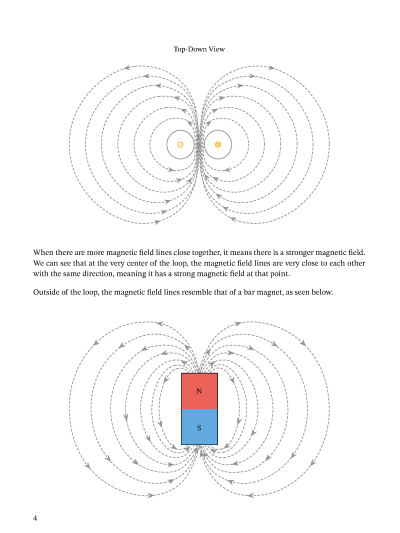 Top-Down View

When there are more magnetic field lines close together, it means there is a stronger magnetic field. We can see that at the very center of the loop, the magnetic field lines are very close to each other with the same direction, meaning it has a strong magnetic field at that point.

Outside of the loop, the magnetic field lines resemble that of a bar magnet, as seen below.

N

S

4